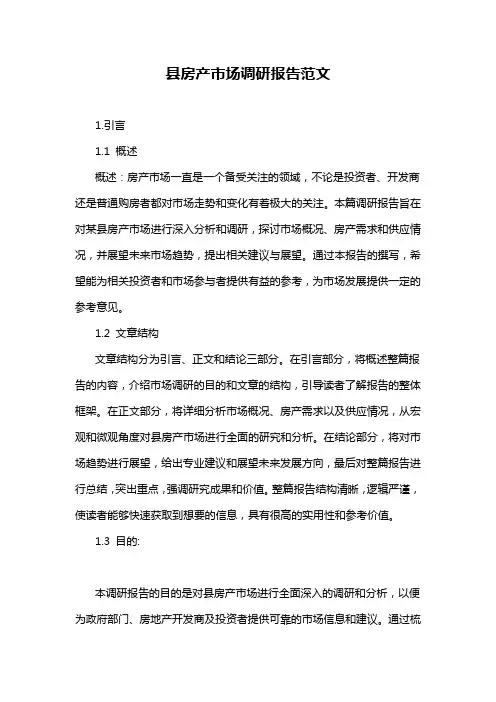 县房产市场调研报告范文

1.引言

1.1 概述

概述：房产市场一直是一个备受关注的领域，不论是投资者、开发商还是普通购房者都对市场走势和变化有着极大的关注。本篇调研报告旨在对某县房产市场进行深入分析和调研，探讨市场概况、房产需求和供应情况，并展望未来市场趋势，提出相关建议与展望。通过本报告的撰写，希望能为相关投资者和市场参与者提供有益的参考，为市场发展提供一定的参考意见。

1.2 文章结构

文章结构分为引言、正文和结论三部分。在引言部分，将概述整篇报告的内容，介绍市场调研的目的和文章的结构，引导读者了解报告的整体框架。在正文部分，将详细分析市场概况、房产需求以及供应情况，从宏观和微观角度对县房产市场进行全面的研究和分析。在结论部分，将对市场趋势进行展望，给出专业建议和展望未来发展方向，最后对整篇报告进行总结，突出重点，强调研究成果和价值。整篇报告结构清晰，逻辑严谨，使读者能够快速获取到想要的信息，具有很高的实用性和参考价值。

1.3 目的:

本调研报告的目的是对县房产市场进行全面深入的调研和分析，以便为政府部门、房地产开发商及投资者提供可靠的市场信息和建议。通过梳